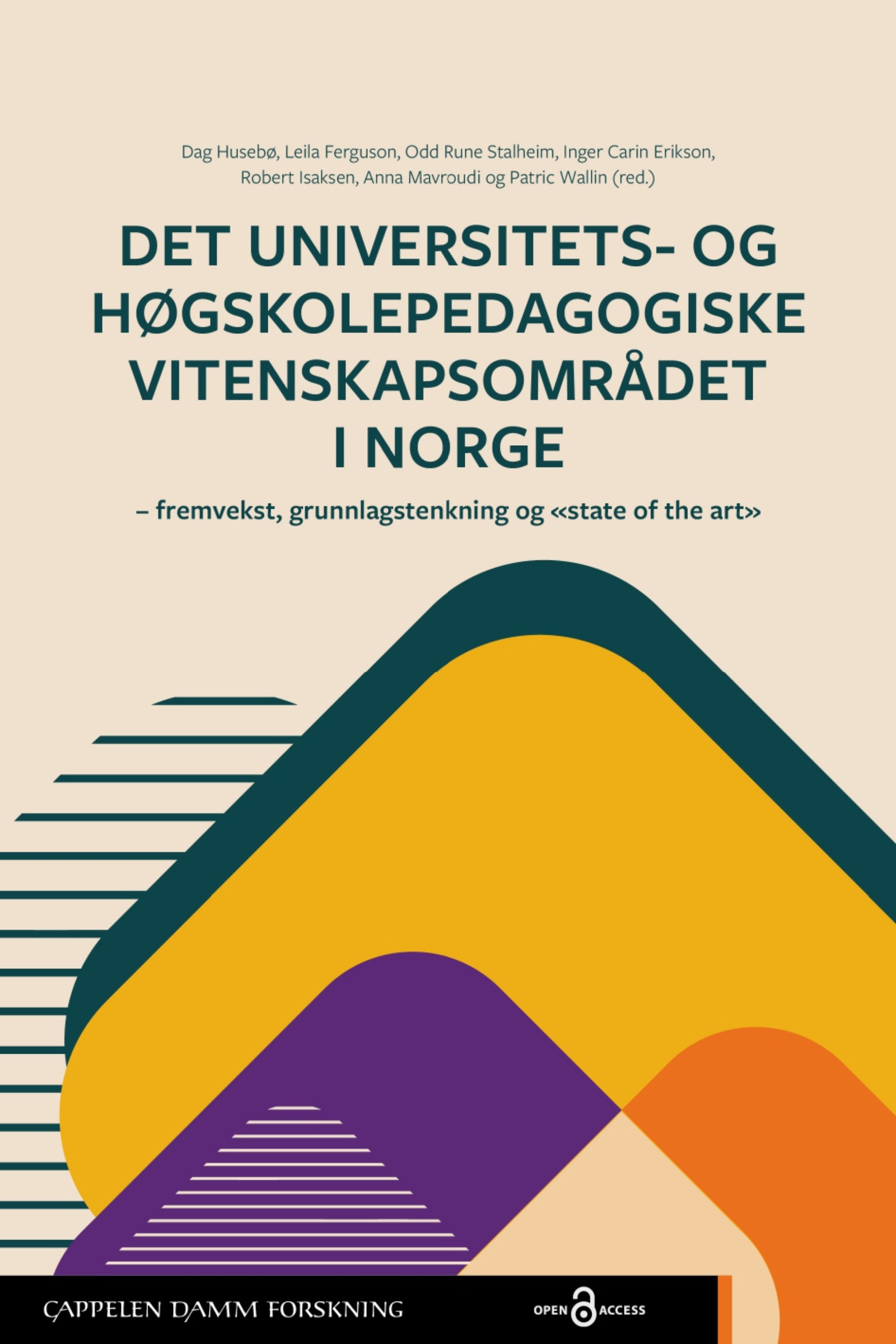 Dag Husebø, Leila Ferguson, Odd Rune Stalheim, Inger Carin Erikson, Robert Isaksen, Anna Mavroudi og Patric Wallin (red.)

DET UNIVERSITETS- OG HØGSKOLEPEDAGOGISKE VITENSKAPSOMRÅDET I NORGE

– fremvekst, grunnlagstenkning og «state of the art»

CAPPELEN DAMM FORSKNING

OPEN ACCESS